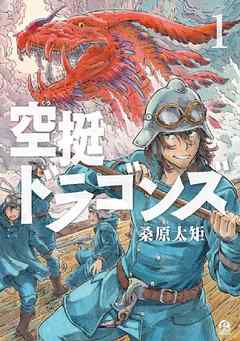 1

空挺ドラゴンズ

桑原太矩